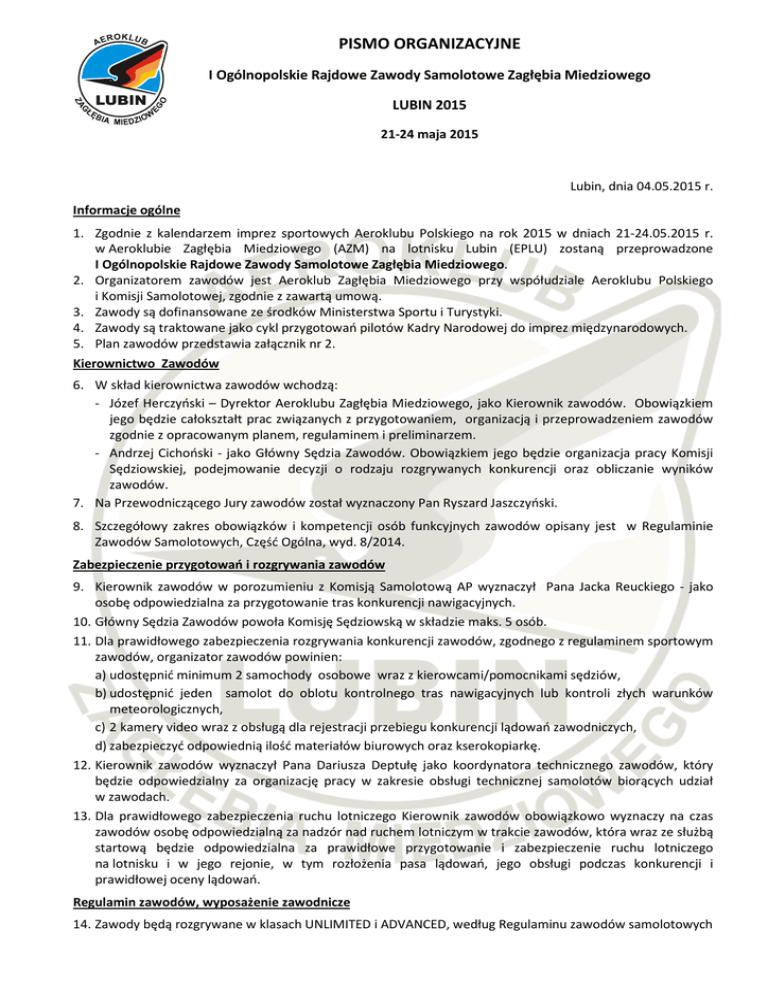 AEROKLUB LUBIN ZAGŁĘBIA MIEDZIOWEGO

PISMO ORGANIZACYJNE

I Ogólnopolskie Rajdowe Zawody Samolotowe Zagłębia Miedziowego

LUBIN 2015

21-24 maja 2015

Lubin, dnia 04.05.2015 r.

Informacje ogólne

1. Zgodnie z kalendarzem imprez sportowych Aeroklubu Polskiego na rok 2015 w dniach 21-24.05.2015 r. w Aeroklubie Zagłębia Miedziowego (AZM) na lotnisku Lubin (EPLU) zostaną przeprowadzone I Ogólnopolskie Rajdowe Zawody Samolotowe Zagłębia Miedziowego.
2. Organizatorem zawodów jest Aeroklub Zagłębia Miedziowego przy współudziale Aeroklubu Polskiego i Komisji Samolotowej, zgodnie z zawartą umową.
3. Zawody są dofinansowane ze środków Ministerstwa Sportu i Turystyki.
4. Zawody są traktowane jako cykl przygotowań pilotów Kadry Narodowej do imprez międzynarodowych.
5. Plan zawodów przedstawia załącznik nr 2.

Kierownictwo Zawodów

6. W skład kierownictwa zawodów wchodzą:
- Józef Herczyński – Dyrektor Aeroklubu Zagłębia Miedziowego, jako Kierownik zawodów. Obowiązkiem jego będzie całokształt prac związanych z przygotowaniem, organizacją i przeprowadzeniem zawodów zgodnie z opracowanym planem, regulaminem i preliminarzem.
- Andrzej Cichoński - jako Główny Sędzia Zawodów. Obowiązkiem jego będzie organizacja pracy Komisji Sędziowskiej, podejmowanie decyzji o rodzaju rozgrywanych konkurencji oraz obliczanie wyników zawodów.
7. Na Przewodniczącego Jury zawodów został wyznaczony Pan Ryszard Jaszczyński.
8. Szczegółowy zakres obowiązków i kompetencji osób funkcyjnych zawodów opisany jest w Regulaminie Zawodów Samolotowych, Część Ogólna, wyd. 8/2014.

Zabezpieczenie przygotowań i rozgrywania zawodów

9. Kierownik zawodów w porozumieniu z Komisją Samolotową AP wyznaczył Pana Jacka Reuckiego - jako osobę odpowiedzialna za przygotowanie tras konkurencji nawigacyjnych.
10. Główny Sędzia Zawodów powoła Komisję Sędziowską w składzie maks. 5 osób.
11. Dla prawidłowego zabezpieczenia rozgrywania konkurencji zawodów, zgodnego z regulaminem sportowym zawodów, organizator zawodów powinien:
a) udostępnić minimum 2 samochody osobowe wraz z kierowcami/pomocnikami sędziów,
b) udostępnić jeden samolot do oblotu kontrolnego tras nawigacyjnych lub kontroli złych warunków meteorologicznych,
c) 2 kamery video wraz z obsługą dla rejestracji przebiegu konkurencji lądowań zawodniczych,
d) zabezpieczyć odpowiednią ilość materiałów biurowych oraz kserokopiarkę.
12. Kierownik zawodów wyznaczył Pana Dariusza Deptułę jako koordynatora technicznego zawodów, który będzie odpowiedzialny za organizację pracy w zakresie obsługi technicznej samolotów biorących udział w zawodach.
13. Dla prawidłowego zabezpieczenia ruchu lotniczego Kierownik zawodów obowiązkowo wyznaczy na czas zawodów osobę odpowiedzialną za nadzór nad ruchem lotniczym w trakcie zawodów, która wraz ze służbą startową będzie odpowiedzialna za prawidłowe przygotowanie i zabezpieczenie ruchu lotniczego na lotnisku i w jego rejonie, w tym rozłożenia pasa lądowań, jego obsługi podczas konkurencji i prawidłowej oceny lądowań.

Regulamin zawodów, wyposażenie zawodnicze

14. Zawody będą rozgrywane w klasach UNLIMITED i ADVANCED, według Regulaminu zawodów samolotowych